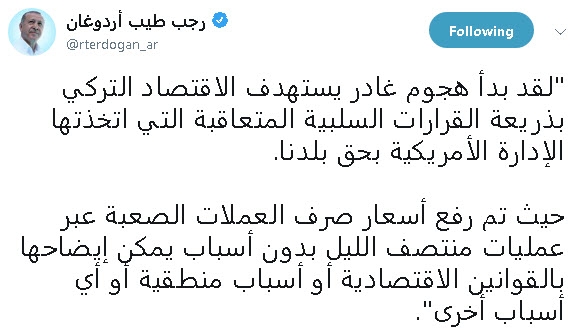 رجب طيب أردوغان
@rterdogan_ar
Following

"لقد بدأ هجوم غادر يستهدف الاقتصاد التركي بذريعة القرارات السلبية المتعاقبة التي اتخذتها الإدارة الأمريكية بحق بلدنا.

حيث تم رفع أسعار صرف العملات الصعبة عبر عمليات منتصف الليل بدون أسباب يمكن إيضاحها بالقوانين الاقتصادية أو أسباب منطقية أو أي أسباب أخرى".